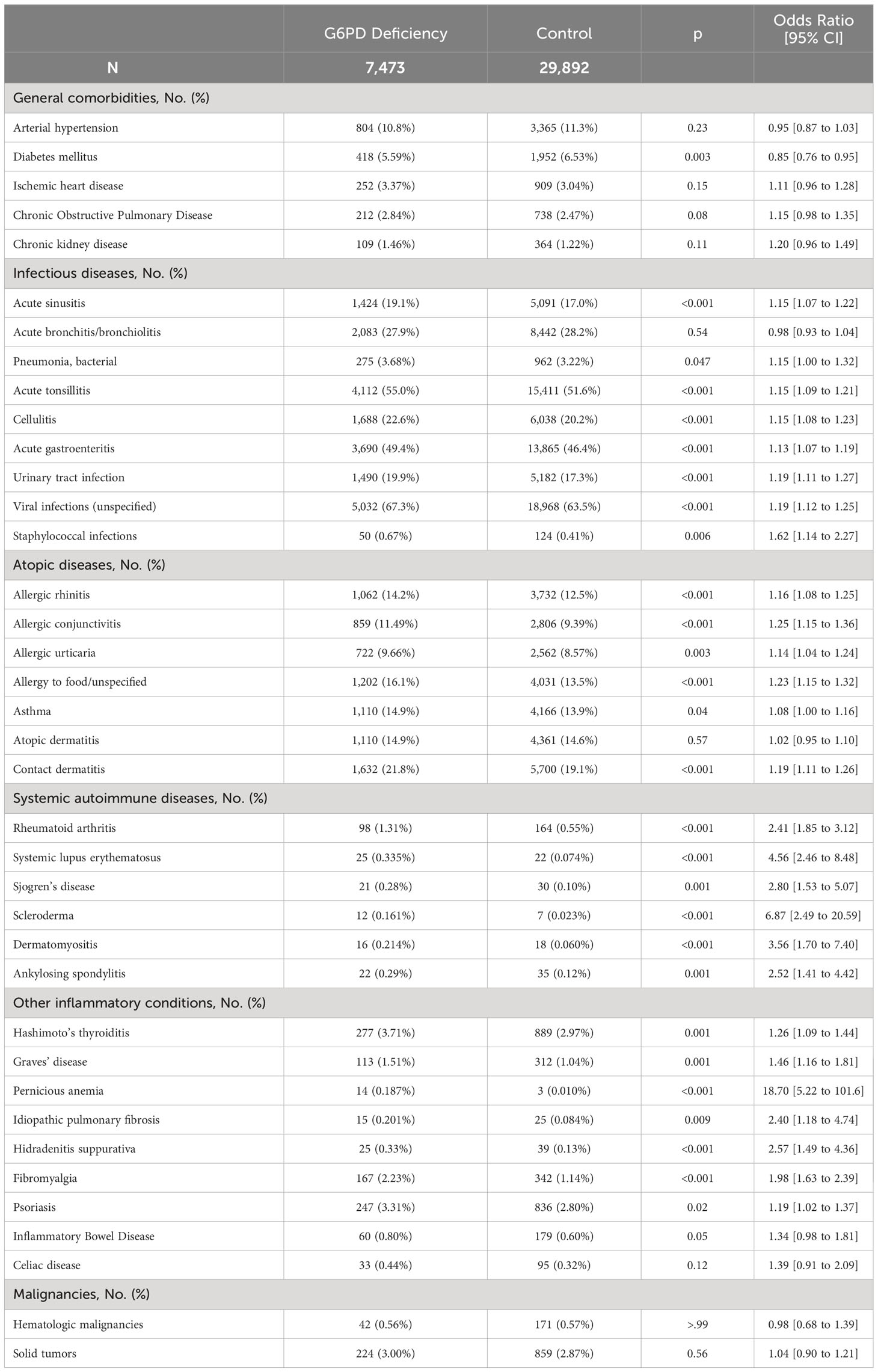 | | G6PD Deficiency | Control | p | Odds Ratio [95% CI] |
|---|---|---|---|---|
| N | 7,473 | 29,892 | | |
| General comorbidities, No. (%) | | | | |
| Arterial hypertension | 804 (10.8%) | 3,365 (11.3%) | 0.23 | 0.95 [0.87 to 1.03] |
| Diabetes mellitus | 418 (5.59%) | 1,952 (6.53%) | 0.003 | 0.85 [0.76 to 0.95] |
| Ischemic heart disease | 252 (3.37%) | 909 (3.04%) | 0.15 | 1.11 [0.96 to 1.28] |
| Chronic Obstructive Pulmonary Disease | 212 (2.84%) | 738 (2.47%) | 0.08 | 1.15 [0.98 to 1.35] |
| Chronic kidney disease | 109 (1.46%) | 364 (1.22%) | 0.11 | 1.20 [0.96 to 1.49] |
| Infectious diseases, No. (%) | | | | |
| Acute sinusitis | 1,424 (19.1%) | 5,091 (17.0%) | <0.001 | 1.15 [1.07 to 1.22] |
| Acute bronchitis/bronchiolitis | 2,083 (27.9%) | 8,442 (28.2%) | 0.54 | 0.98 [0.93 to 1.04] |
| Pneumonia, bacterial | 275 (3.68%) | 962 (3.22%) | 0.047 | 1.15 [1.00 to 1.32] |
| Acute tonsillitis | 4,112 (55.0%) | 15,411 (51.6%) | <0.001 | 1.15 [1.09 to 1.21] |
| Cellulitis | 1,688 (22.6%) | 6,038 (20.2%) | <0.001 | 1.15 [1.08 to 1.23] |
| Acute gastroenteritis | 3,690 (49.4%) | 13,865 (46.4%) | <0.001 | 1.13 [1.07 to 1.19] |
| Urinary tract infection | 1,490 (19.9%) | 5,182 (17.3%) | <0.001 | 1.19 [1.11 to 1.27] |
| Viral infections (unspecified) | 5,032 (67.3%) | 18,968 (63.5%) | <0.001 | 1.19 [1.12 to 1.25] |
| Staphylococcal infections | 50 (0.67%) | 124 (0.41%) | 0.006 | 1.62 [1.14 to 2.27] |
| Atopic diseases, No. (%) | | | | |
| Allergic rhinitis | 1,062 (14.2%) | 3,732 (12.5%) | <0.001 | 1.16 [1.08 to 1.25] |
| Allergic conjunctivitis | 859 (11.49%) | 2,806 (9.39%) | <0.001 | 1.25 [1.15 to 1.36] |
| Allergic urticaria | 722 (9.66%) | 2,562 (8.57%) | 0.003 | 1.14 [1.04 to 1.24] |
| Allergy to food/unspecified | 1,202 (16.1%) | 4,031 (13.5%) | <0.001 | 1.23 [1.15 to 1.32] |
| Asthma | 1,110 (14.9%) | 4,166 (13.9%) | 0.04 | 1.08 [1.00 to 1.16] |
| Atopic dermatitis | 1,110 (14.9%) | 4,361 (14.6%) | 0.57 | 1.02 [0.95 to 1.10] |
| Contact dermatitis | 1,632 (21.8%) | 5,700 (19.1%) | <0.001 | 1.19 [1.11 to 1.26] |
| Systemic autoimmune diseases, No. (%) | | | | |
| Rheumatoid arthritis | 98 (1.31%) | 164 (0.55%) | <0.001 | 2.41 [1.85 to 3.12] |
| Systemic lupus erythematosus | 25 (0.335%) | 22 (0.074%) | <0.001 | 4.56 [2.46 to 8.48] |
| Sjogren's disease | 21 (0.28%) | 30 (0.10%) | 0.001 | 2.80 [1.53 to 5.07] |
| Scleroderma | 12 (0.161%) | 7 (0.023%) | <0.001 | 6.87 [2.49 to 20.59] |
| Dermatomyositis | 16 (0.214%) | 18 (0.060%) | <0.001 | 3.56 [1.70 to 7.40] |
| Ankylosing spondylitis | 22 (0.29%) | 35 (0.12%) | 0.001 | 2.52 [1.41 to 4.42] |
| Other inflammatory conditions, No. (%) | | | | |
| Hashimoto's thyroiditis | 277 (3.71%) | 889 (2.97%) | 0.001 | 1.26 [1.09 to 1.44] |
| Graves' disease | 113 (1.51%) | 312 (1.04%) | 0.001 | 1.46 [1.16 to 1.81] |
| Pernicious anemia | 14 (0.187%) | 3 (0.010%) | <0.001 | 18.70 [5.22 to 101.6] |
| Idiopathic pulmonary fibrosis | 15 (0.201%) | 25 (0.084%) | 0.009 | 2.40 [1.18 to 4.74] |
| Hidradenitis suppurativa | 25 (0.33%) | 39 (0.13%) | <0.001 | 2.57 [1.49 to 4.36] |
| Fibromyalgia | 167 (2.23%) | 342 (1.14%) | <0.001 | 1.98 [1.63 to 2.39] |
| Psoriasis | 247 (3.31%) | 836 (2.80%) | 0.02 | 1.19 [1.02 to 1.37] |
| Inflammatory Bowel Disease | 60 (0.80%) | 179 (0.60%) | 0.05 | 1.34 [0.98 to 1.81] |
| Celiac disease | 33 (0.44%) | 95 (0.32%) | 0.12 | 1.39 [0.91 to 2.09] |
| Malignancies, No. (%) | | | | |
| Hematologic malignancies | 42 (0.56%) | 171 (0.57%) | >.99 | 0.98 [0.68 to 1.39] |
| Solid tumors | 224 (3.00%) | 859 (2.87%) | 0.56 | 1.04 [0.90 to 1.21] |